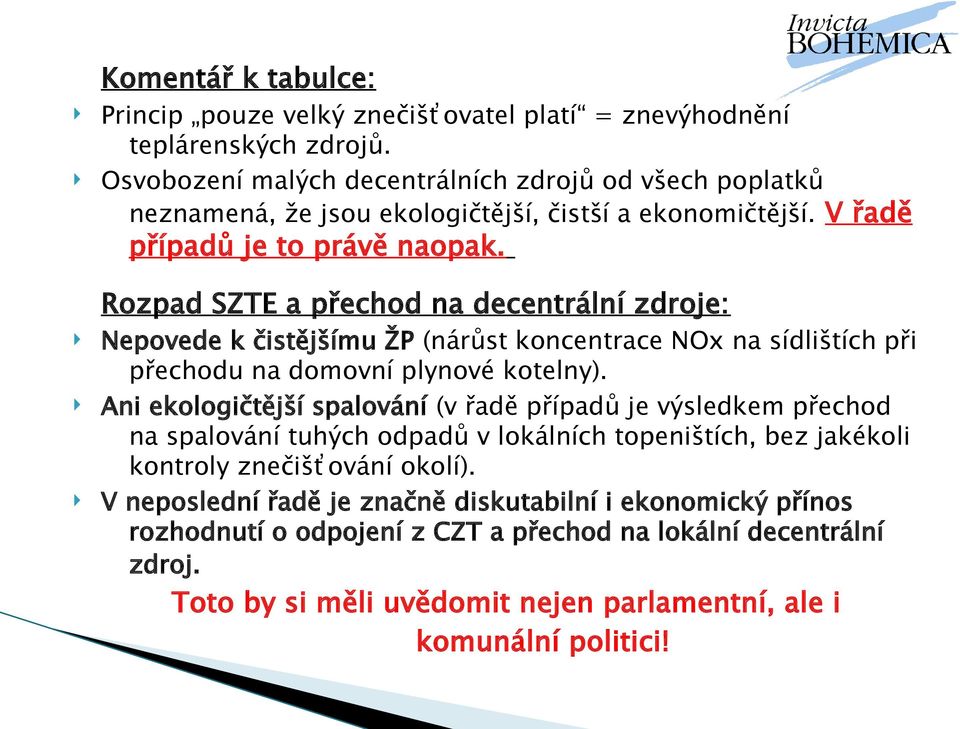 Invicta BOHEMICA

Komentář k tabulce:

Princip „pouze velký znečišťovatel platí“ = znevýhodnění teplárenských zdrojů.

Osvobození malých decentrálních zdrojů od všech poplatků neznamená, že jsou ekologičtější, čistší a ekonomičtější. V řadě případů je to právě naopak.

Rozpad SZTE a přechod na decentrální zdroje:

Nepovede k čistějšímu ŽP (nárůst koncentrace NOx na sídlištích při přechodu na domovní plynové kotelny).

Ani ekologičtější spalování (v řadě případů je výsledkem přechod na spalování tuhých odpadů v lokálních topeništích, bez jakékoli kontroly znečišťování okolí).

V neposlední řadě je značně diskutabilní i ekonomický přínos rozhodnutí o odpojení z CZT a přechod na lokální decentrální zdroj.

Toto by si měli uvědomit nejen parlamentní, ale i komunální politici!